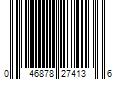 0 46878 27413 6